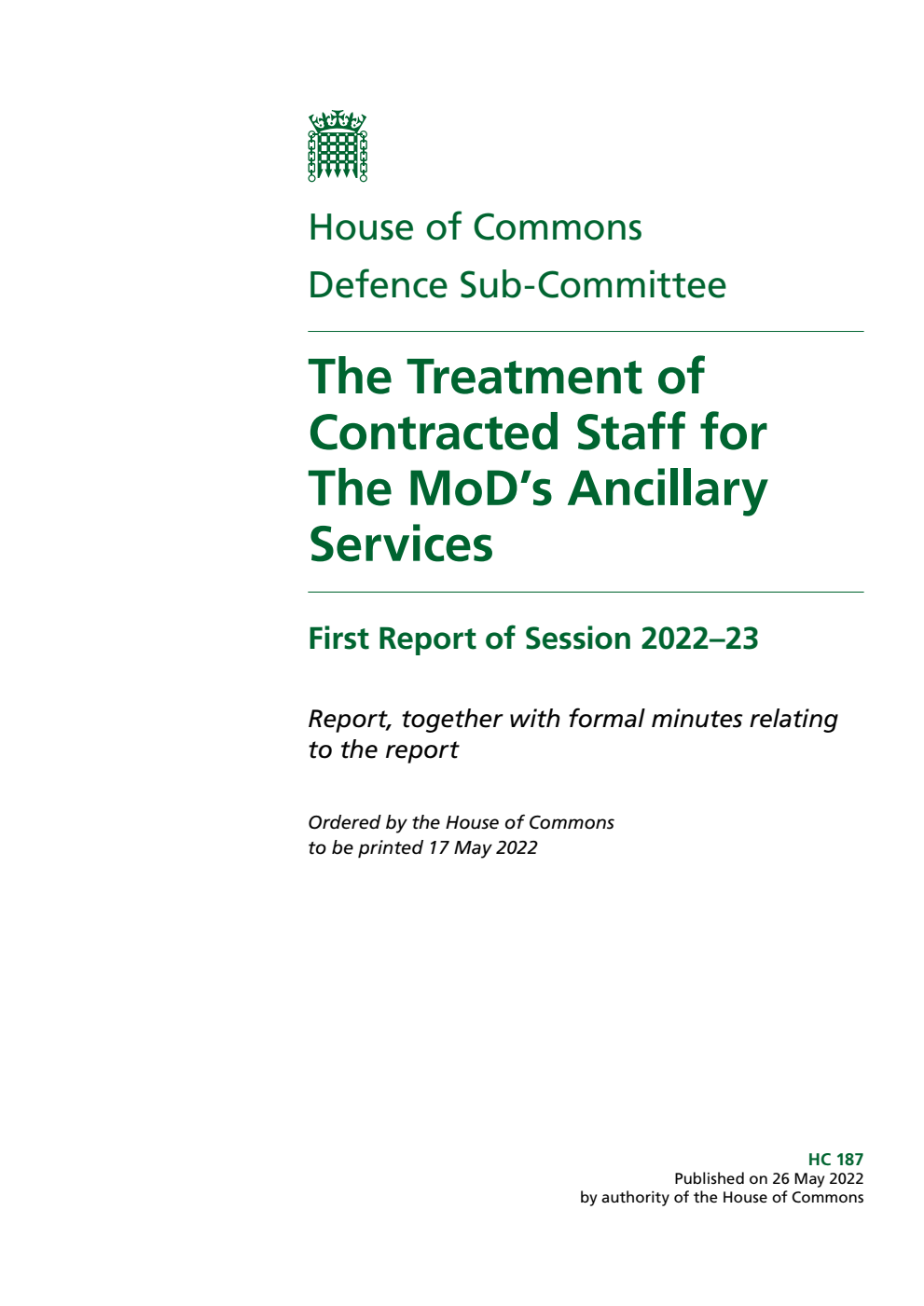 House of Commons
Defence Sub-Committee

The Treatment of Contracted Staff for The MoD's Ancillary Services

First Report of Session 2022–23

Report, together with formal minutes relating to the report

Ordered by the House of Commons to be printed 17 May 2022

HC 187
Published on 26 May 2022
by authority of the House of Commons